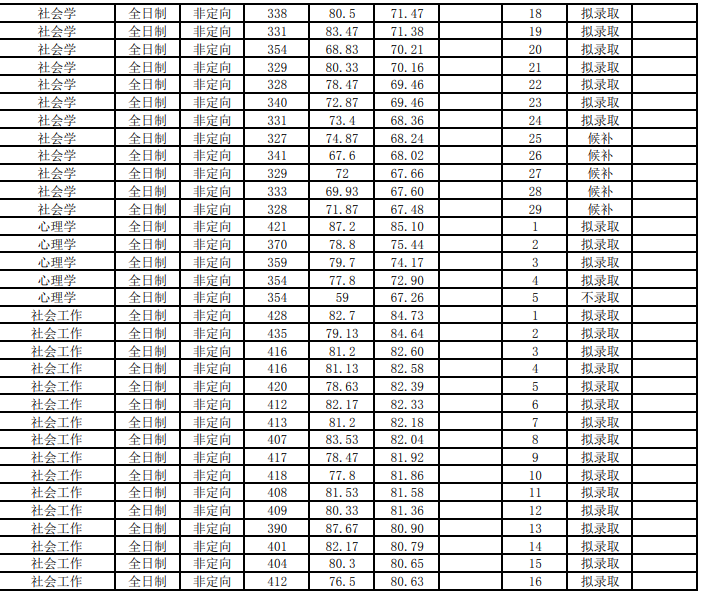 | 社会学 | 全日制 | 非定向 | 338 | 80.5 | 71.47 |  | 18 | 拟录取 |  |
|---|---|---|---|---|---|---|---|---|---|
| 社会学 | 全日制 | 非定向 | 331 | 83.47 | 71.38 |  | 19 | 拟录取 |  |
| 社会学 | 全日制 | 非定向 | 354 | 68.83 | 70.21 |  | 20 | 拟录取 |  |
| 社会学 | 全日制 | 非定向 | 329 | 80.33 | 70.16 |  | 21 | 拟录取 |  |
| 社会学 | 全日制 | 非定向 | 328 | 78.47 | 69.46 |  | 22 | 拟录取 |  |
| 社会学 | 全日制 | 非定向 | 340 | 72.87 | 69.46 |  | 23 | 拟录取 |  |
| 社会学 | 全日制 | 非定向 | 331 | 73.4 | 68.36 |  | 24 | 拟录取 |  |
| 社会学 | 全日制 | 非定向 | 327 | 74.87 | 68.24 |  | 25 | 候补 |  |
| 社会学 | 全日制 | 非定向 | 341 | 67.6 | 68.02 |  | 26 | 候补 |  |
| 社会学 | 全日制 | 非定向 | 329 | 72 | 67.66 |  | 27 | 候补 |  |
| 社会学 | 全日制 | 非定向 | 333 | 69.93 | 67.60 |  | 28 | 候补 |  |
| 社会学 | 全日制 | 非定向 | 328 | 71.87 | 67.48 |  | 29 | 候补 |  |
| 心理学 | 全日制 | 非定向 | 421 | 87.2 | 85.10 |  | 1 | 拟录取 |  |
| 心理学 | 全日制 | 非定向 | 370 | 78.8 | 75.44 |  | 2 | 拟录取 |  |
| 心理学 | 全日制 | 非定向 | 359 | 79.7 | 74.17 |  | 3 | 拟录取 |  |
| 心理学 | 全日制 | 非定向 | 354 | 77.8 | 72.90 |  | 4 | 拟录取 |  |
| 心理学 | 全日制 | 非定向 | 354 | 59 | 67.26 |  | 5 | 不录取 |  |
| 社会工作 | 全日制 | 非定向 | 428 | 82.7 | 84.73 |  | 1 | 拟录取 |  |
| 社会工作 | 全日制 | 非定向 | 435 | 79.13 | 84.64 |  | 2 | 拟录取 |  |
| 社会工作 | 全日制 | 非定向 | 416 | 81.2 | 82.60 |  | 3 | 拟录取 |  |
| 社会工作 | 全日制 | 非定向 | 416 | 81.13 | 82.58 |  | 4 | 拟录取 |  |
| 社会工作 | 全日制 | 非定向 | 420 | 78.63 | 82.39 |  | 5 | 拟录取 |  |
| 社会工作 | 全日制 | 非定向 | 412 | 82.17 | 82.33 |  | 6 | 拟录取 |  |
| 社会工作 | 全日制 | 非定向 | 413 | 81.2 | 82.18 |  | 7 | 拟录取 |  |
| 社会工作 | 全日制 | 非定向 | 407 | 83.53 | 82.04 |  | 8 | 拟录取 |  |
| 社会工作 | 全日制 | 非定向 | 417 | 78.47 | 81.92 |  | 9 | 拟录取 |  |
| 社会工作 | 全日制 | 非定向 | 418 | 77.8 | 81.86 |  | 10 | 拟录取 |  |
| 社会工作 | 全日制 | 非定向 | 408 | 81.53 | 81.58 |  | 11 | 拟录取 |  |
| 社会工作 | 全日制 | 非定向 | 409 | 80.33 | 81.36 |  | 12 | 拟录取 |  |
| 社会工作 | 全日制 | 非定向 | 390 | 87.67 | 80.90 |  | 13 | 拟录取 |  |
| 社会工作 | 全日制 | 非定向 | 401 | 82.17 | 80.79 |  | 14 | 拟录取 |  |
| 社会工作 | 全日制 | 非定向 | 404 | 80.3 | 80.65 |  | 15 | 拟录取 |  |
| 社会工作 | 全日制 | 非定向 | 412 | 76.5 | 80.63 |  | 16 | 拟录取 |  |